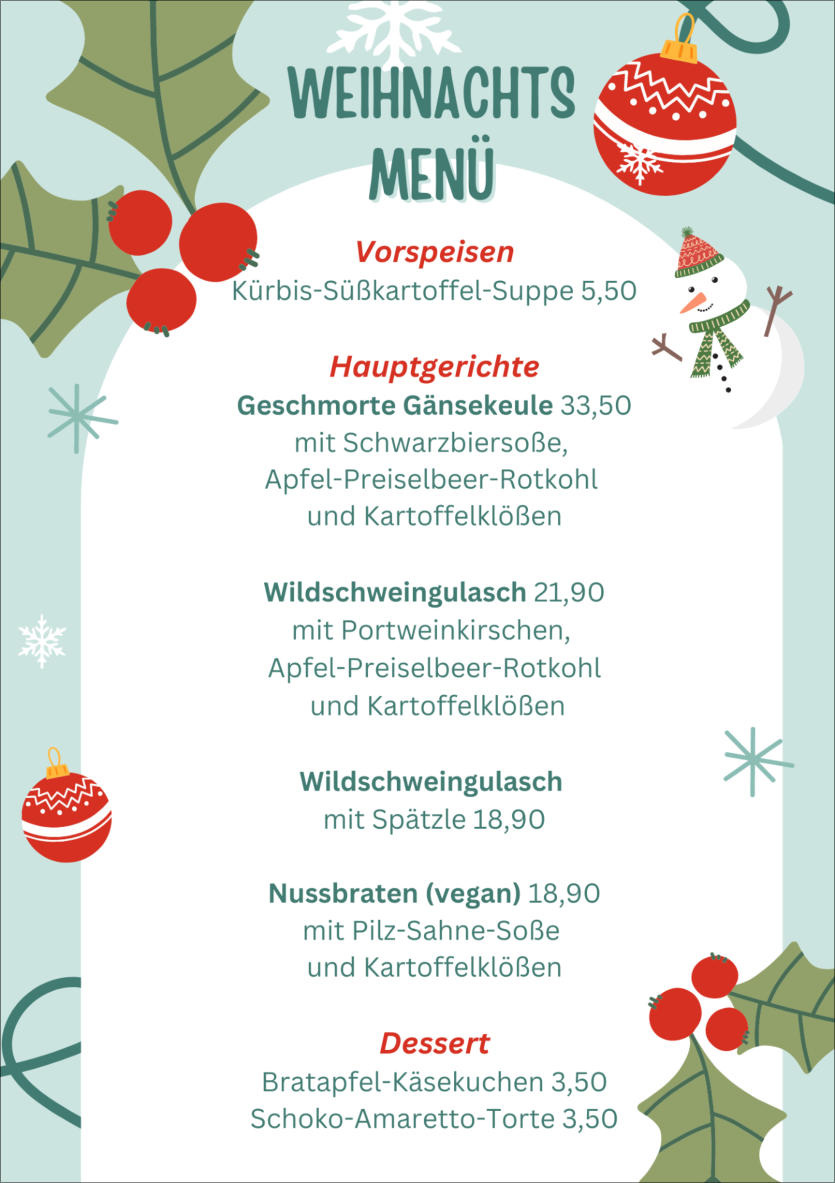 WEIHNACHTS
MENÜ

Vorspeisen
Kürbis-Süßkartoffel-Suppe 5,50

Hauptgerichte
Geschmorte Gänsekeule 33,50
mit Schwarzbiersoße,
Apfel-Preiselbeer-Rotkohl
und Kartoffelklößen

Wildschweingulasch 21,90
mit Portweinkirschen,
Apfel-Preiselbeer-Rotkohl
und Kartoffelklößen

Wildschweingulasch
mit Spätzle 18,90

Nussbraten (vegan) 18,90
mit Pilz-Sahne-Soße
und Kartoffelklößen

Dessert
Bratapfel-Käsekuchen 3,50
Schoko-Amaretto-Torte 3,50